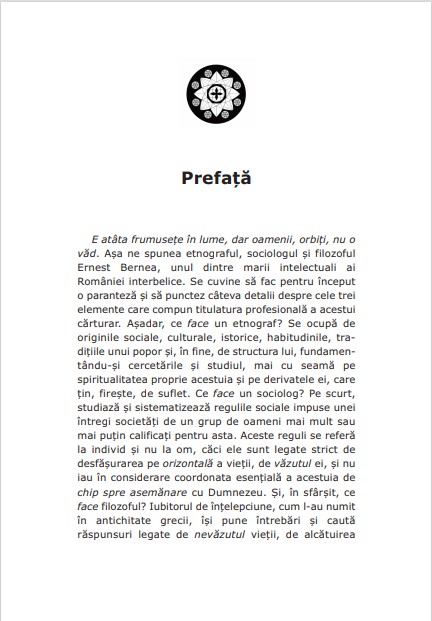 Prefață

E atâta frumusețe în lume, dar oamenii, orbiți, nu o văd. Așa ne spunea etnograful, sociologul și filozoful Ernest Bernea, unul dintre marii intelectuali ai României interbelice. Se cuvine să fac pentru început o paranteză și să punctez câteva detalii despre cele trei elemente care compun titulatura profesională a acestui cărturar. Așadar, ce face un etnograf? Se ocupă de originile sociale, culturale, istorice, habitudinile, tradițiile unui popor și, în fine, de structura lui, fundamentându-și cercetările și studiul, mai cu seamă pe spiritualitatea proprie acestuia și pe derivatele ei, care țin, firește, de suflet. Ce face un sociolog? Pe scurt, studiază și sistematizează regulile sociale impuse unei întregi societăți de un grup de oameni mai mult sau mai puțin calificați pentru asta. Aceste reguli se referă la individ și nu la om, căci ele sunt legate strict de desfășurarea pe orizontală a vieții, de văzutul ei, și nu iau în considerare coordonata esențială a acestuia de chip spre asemănare cu Dumnezeu. Și, în sfârșit, ce face filozoful? Iubitorul de înțelepciune, cum l-au numit în antichitate grecii, își pune întrebări și caută răspunsuri legate de nevăzutul vieții, de alcătuirea